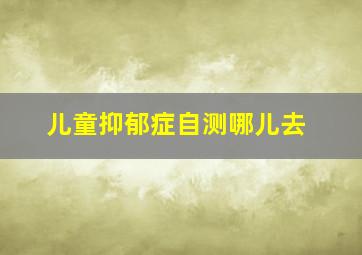 儿童抑郁症自测哪儿去